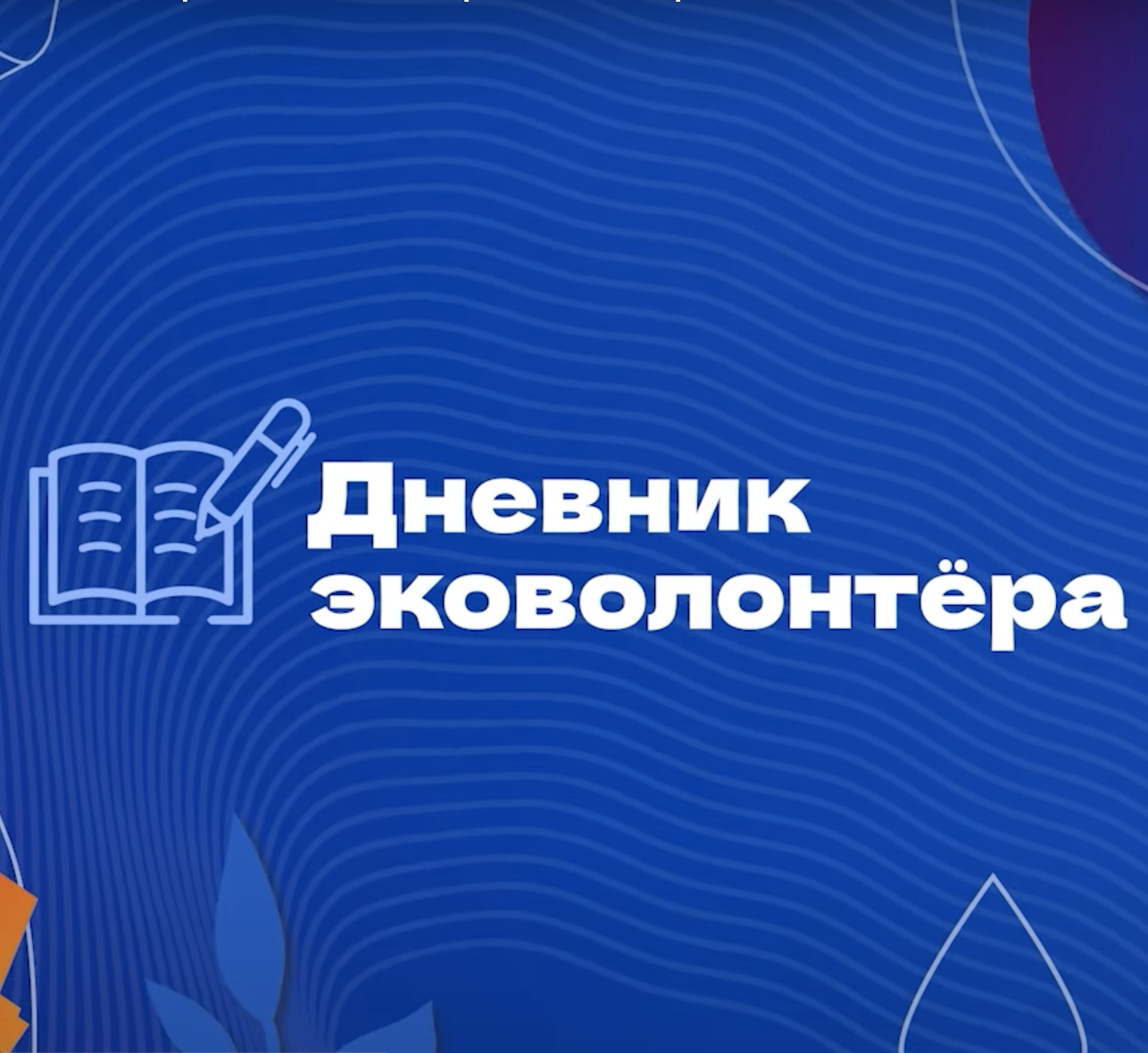 Дневник эковолонтёра